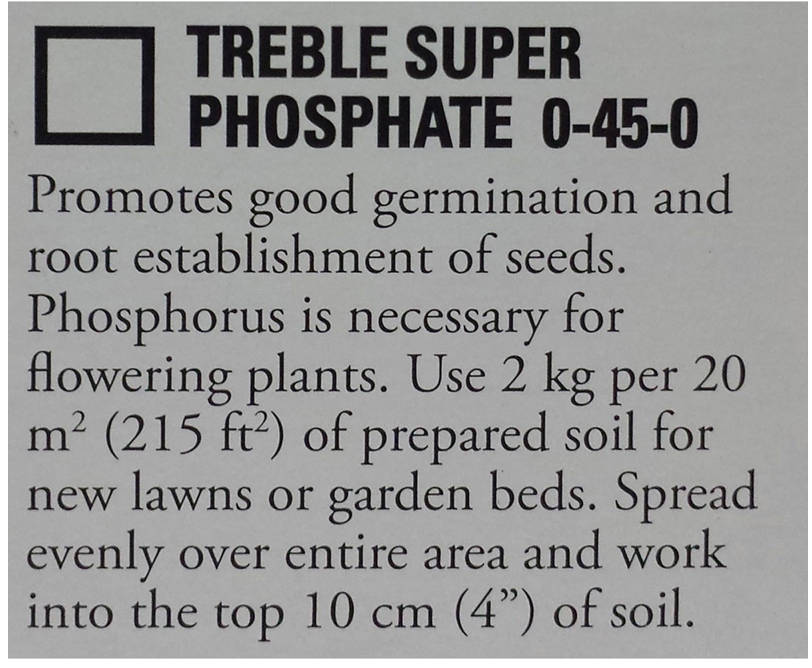 ☐ TREBLE SUPER PHOSPHATE 0-45-0

Promotes good germination and root establishment of seeds. Phosphorus is necessary for flowering plants. Use 2 kg per 20 $m^2$ (215 $ft^2$) of prepared soil for new lawns or garden beds. Spread evenly over entire area and work into the top 10 cm (4") of soil.